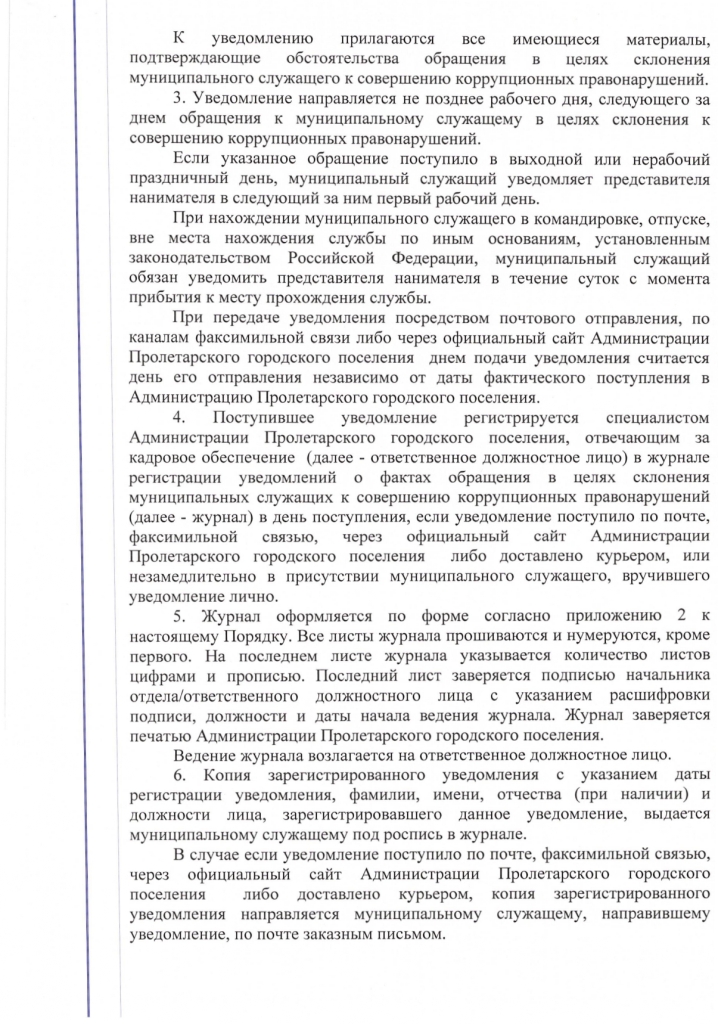 К уведомлению прилагаются все имеющиеся материалы, подтверждающие обстоятельства обращения в целях склонения муниципального служащего к совершению коррупционных правонарушений.

3. Уведомление направляется не позднее рабочего дня, следующего за днем обращения к муниципальному служащему в целях склонения к совершению коррупционных правонарушений.

Если указанное обращение поступило в выходной или нерабочий праздничный день, муниципальный служащий уведомляет представителя нанимателя в следующий за ним первый рабочий день.

При нахождении муниципального служащего в командировке, отпуске, вне места нахождения службы по иным основаниям, установленным законодательством Российской Федерации, муниципальный служащий обязан уведомить представителя нанимателя в течение суток с момента прибытия к месту прохождения службы.

При передаче уведомления посредством почтового отправления, по каналам факсимильной связи либо через официальный сайт Администрации Пролетарского городского поселения днем подачи уведомления считается день его отправления независимо от даты фактического поступления в Администрацию Пролетарского городского поселения.

4. Поступившее уведомление регистрируется специалистом Администрации Пролетарского городского поселения, отвечающим за кадровое обеспечение (далее - ответственное должностное лицо) в журнале регистрации уведомлений о фактах обращения в целях склонения муниципальных служащих к совершению коррупционных правонарушений (далее - журнал) в день поступления, если уведомление поступило по почте, факсимильной связью, через официальный сайт Администрации Пролетарского городского поселения либо доставлено курьером, или незамедлительно в присутствии муниципального служащего, вручившего уведомление лично.

5. Журнал оформляется по форме согласно приложению 2 к настоящему Порядку. Все листы журнала прошиваются и нумеруются, кроме первого. На последнем листе журнала указывается количество листов цифрами и прописью. Последний лист заверяется подписью начальника отдела/ответственного должностного лица с указанием расшифровки подписи, должности и даты начала ведения журнала. Журнал заверяется печатью Администрации Пролетарского городского поселения.

Ведение журнала возлагается на ответственное должностное лицо.

6. Копия зарегистрированного уведомления с указанием даты регистрации уведомления, фамилии, имени, отчества (при наличии) и должности лица, зарегистрировавшего данное уведомление, выдается муниципальному служащему под роспись в журнале.

В случае если уведомление поступило по почте, факсимильной связью, через официальный сайт Администрации Пролетарского городского поселения либо доставлено курьером, копия зарегистрированного уведомления направляется муниципальному служащему, направившему уведомление, по почте заказным письмом.